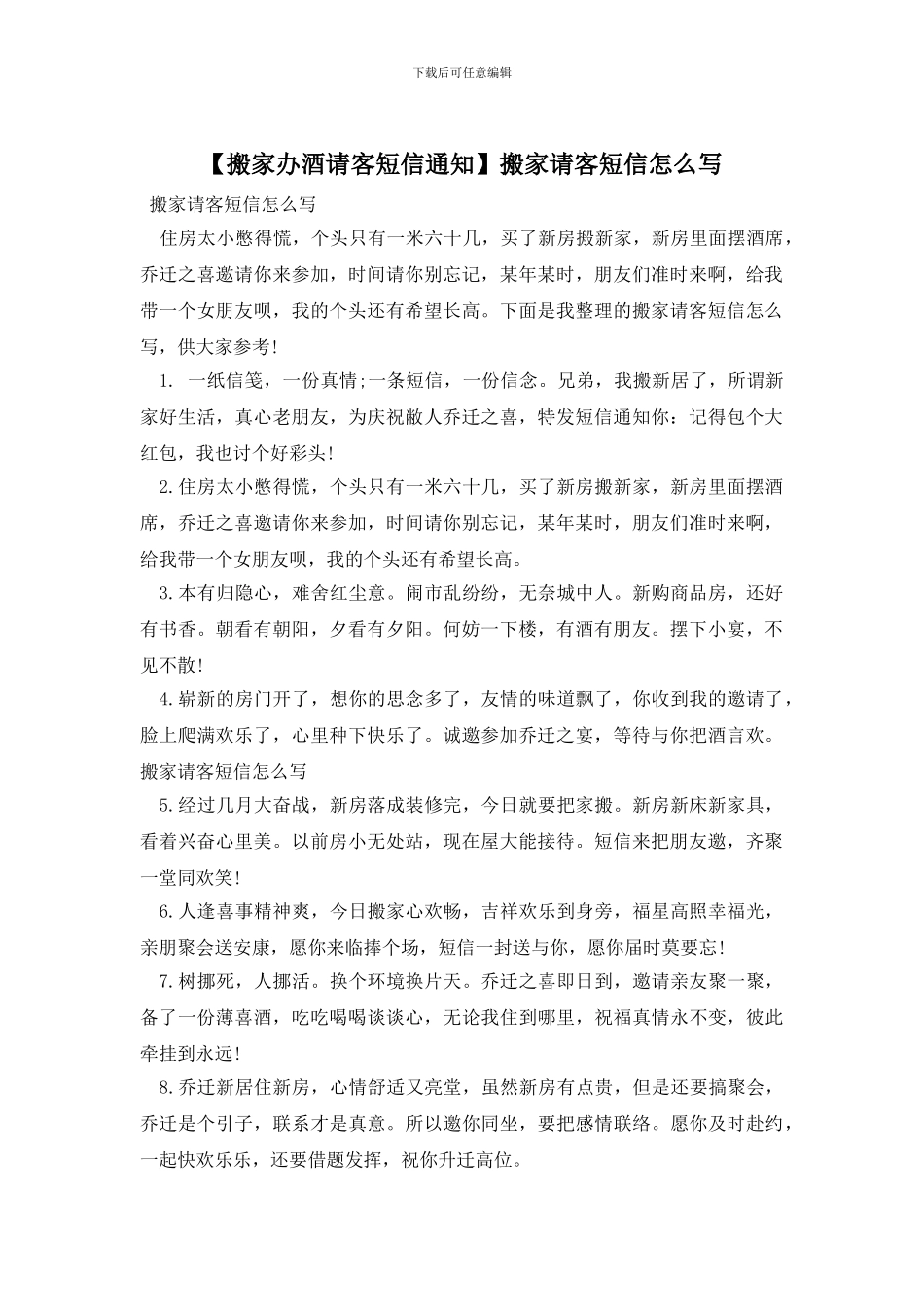 下载后可任意编辑

【搬家办酒请客短信通知】搬家请客短信怎么写

搬家请客短信怎么写

住房太小憋得慌，个头只有一米六十几，买了新房搬新家，新房里面摆酒席，乔迁之喜邀请你来参加，时间请你别忘记，某年某时，朋友们准时来啊，给我带一个女朋友呗，我的个头还有希望长高。下面是我整理的搬家请客短信怎么写，供大家参考!

1. 一纸信笺，一份真情;一条短信，一份信念。兄弟，我搬新居了，所谓新家好生活，真心老朋友，为庆祝敝人乔迁之喜，特发短信通知你：记得包个大红包，我也讨个好彩头!

2.住房太小憋得慌，个头只有一米六十几，买了新房搬新家，新房里面摆酒席，乔迁之喜邀请你来参加，时间请你别忘记，某年某时，朋友们准时来啊，给我带一个女朋友呗，我的个头还有希望长高。

3.本有归隐心，难舍红尘意。闹市乱纷纷，无奈城中人。新购商品房，还好有书香。朝看有朝阳，夕看有夕阳。何妨一下楼，有酒有朋友。摆下小宴，不见不散!

4.崭新的房门开了，想你的思念多了，友情的味道飘了，你收到我的邀请了，脸上爬满欢乐了，心里种下快乐了。诚邀参加乔迁之宴，等待与你把酒言欢。搬家请客短信怎么写

5.经过几月大奋战，新房落成装修完，今日就要把家搬。新房新床新家具，看着兴奋心里美。以前房小无处站，现在屋大能接待。短信来把朋友邀，齐聚一堂同欢笑!

6.人逢喜事精神爽，今日搬家心欢畅，吉祥欢乐到身旁，福星高照幸福光，亲朋聚会送安康，愿你来临捧个场，短信一封送与你，愿你届时莫要忘!

7.树挪死，人挪活。换个环境换片天。乔迁之喜即日到，邀请亲友聚一聚，备了一份薄喜酒，吃吃喝喝谈谈心，无论我住到哪里，祝福真情永不变，彼此牵挂到永远!

8.乔迁新居住新房，心情舒适又亮堂，虽然新房有点贵，但是还要搞聚会，乔迁是个引子，联系才是真意。所以邀你同坐，要把感情联络。愿你及时赴约，一起快欢乐乐，还要借题发挥，祝你升迁高位。